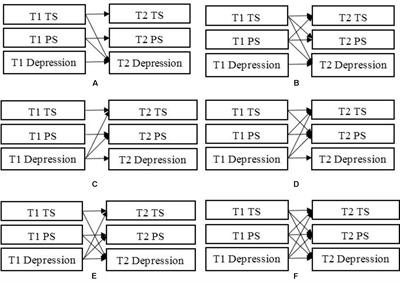 T1 TS
T1 PS
T1 Depression
T2 TS
T2 PS
T2 Depression
A

T1 TS
T1 PS
T1 Depression
T2 TS
T2 PS
T2 Depression
B

T1 TS
T1 PS
T1 Depression
T2 TS
T2 PS
T2 Depression
C

T1 TS
T1 PS
T1 Depression
T2 TS
T2 PS
T2 Depression
D

T1 TS
T1 PS
T1 Depression
T2 TS
T2 PS
T2 Depression
E

T1 TS
T1 PS
T1 Depression
T2 TS
T2 PS
T2 Depression
F